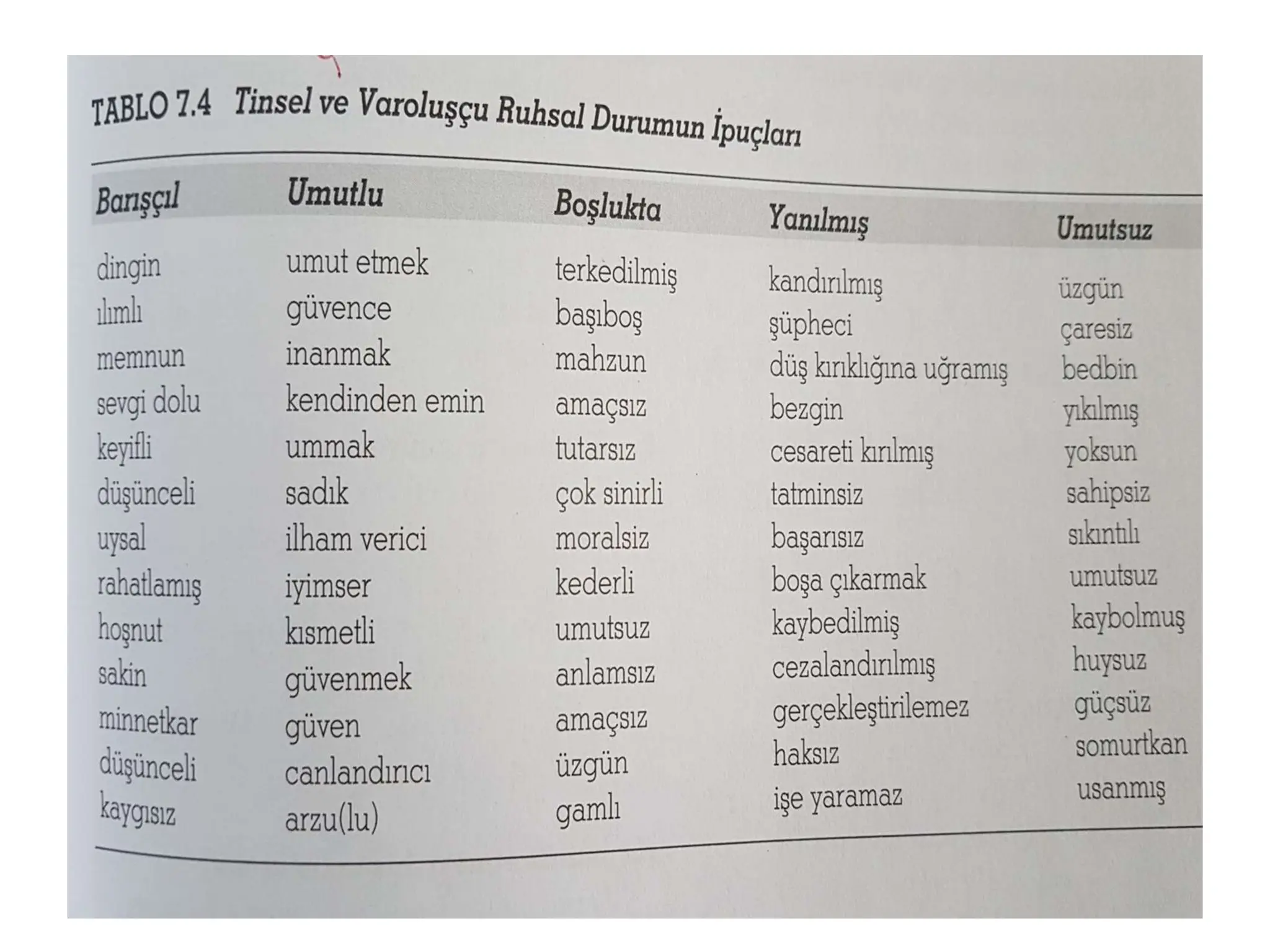 TABLO 7.4 Tinsel ve Varoluşçu Ruhsal Durumun İpuçları

| Barışçıl | Umutlu | Boşlukta | Yanılmış | Umutsuz |
|---|---|---|---|---|
| dingin | umut etmek | terkedilmiş | kandırılmış | üzgün |
| ılımlı | güvence | başıboş | şüpheci | çaresiz |
| memnun | inanmak | mahzun | düş kırıklığına uğramış | bedbin |
| sevgi dolu | kendinden emin | amaçsız | bezgin | yıkılmış |
| keyifli | ummak | tutarsız | cesareti kırılmış | yoksun |
| düşünceli | sadık | çok sinirli | tatminsiz | sahipsiz |
| uysal | ilham verici | moralsiz | başarısız | sıkıntılı |
| rahatlamış | iyimser | kederli | boşa çıkarmak | umutsuz |
| hoşnut | kısmetli | umutsuz | kaybedilmiş | kaybolmuş |
| sakin | güvenmek | anlamsız | cezalandırılmış | huysuz |
| minnetkar | güven | amaçsız | gerçekleştirilemez | güçsüz |
| düşünceli | canlandırıcı | üzgün | haksız | somurtkan |
| kaygısız | arzu(lu) | gamlı | işe yaramaz | usanmış |